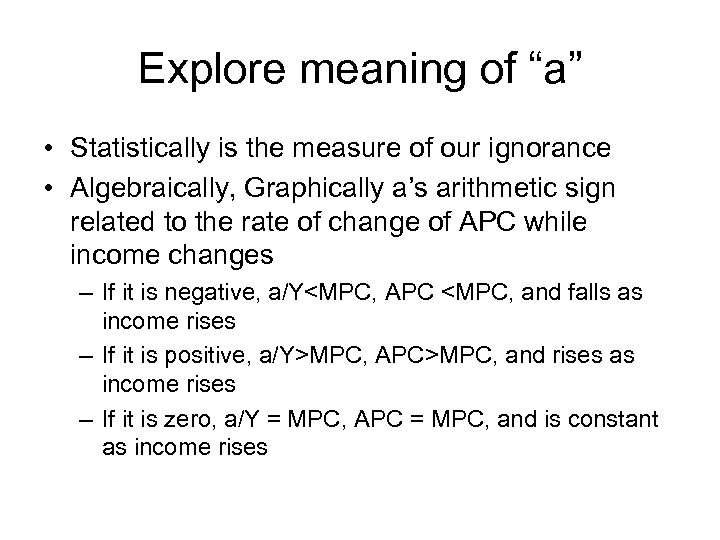 Explore meaning of “a”

• Statistically is the measure of our ignorance
• Algebraically, Graphically a’s arithmetic sign related to the rate of change of APC while income changes
– If it is negative, a/Y<MPC, APC <MPC, and falls as income rises
– If it is positive, a/Y>MPC, APC>MPC, and rises as income rises
– If it is zero, a/Y = MPC, APC = MPC, and is constant as income rises